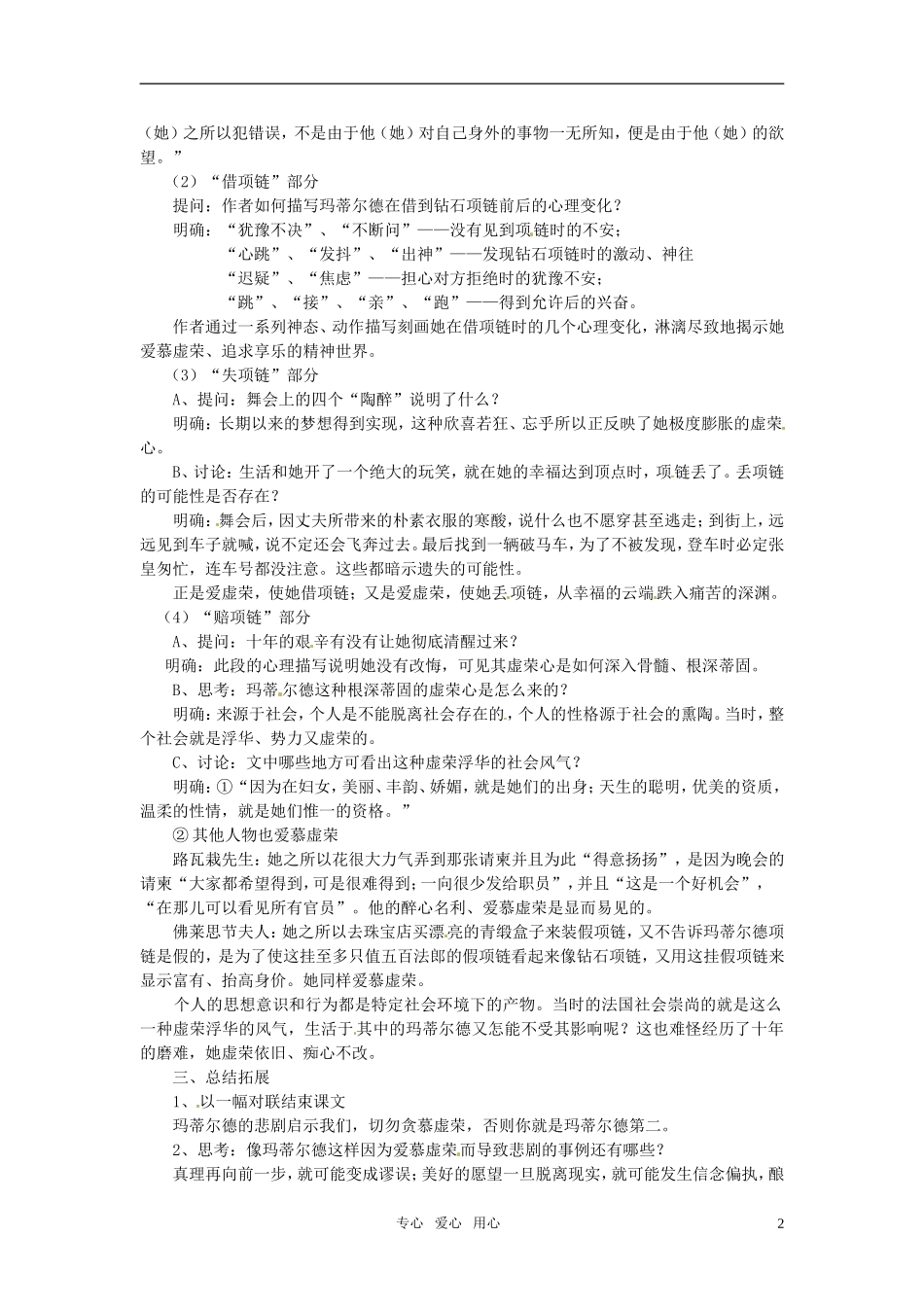 （她）之所以犯错误，不是由于他（她）对自己身外的事物一无所知，便是由于他（她）的欲望。”

（2）“借项链”部分

提问：作者如何描写玛蒂尔德在借到钻石项链前后的心理变化？

明确：“犹豫不决”、“不断问”——没有见到项链时的不安；

“心跳”、“发抖”、“出神”——发现钻石项链时的激动、神往

“迟疑”、“焦虑”——担心对方拒绝时的犹豫不安；

“跳”、“接”、“亲”、“跑”——得到允许后的兴奋。

作者通过一系列神态、动作描写刻画她在借项链时的几个心理变化，淋漓尽致地揭示她爱慕虚荣、追求享乐的精神世界。

（3）“失项链”部分

A、提问：舞会上的四个“陶醉”说明了什么？

明确：长期以来的梦想得到实现，这种欣喜若狂、忘乎所以正反映了她极度膨胀的虚荣心。

B、讨论：生活和她开了一个绝大的玩笑，就在她的幸福达到顶点时，项链丢了。丢项链的可能性是否存在？

明确：舞会后，因丈夫所带来的朴素衣服的寒酸，说什么也不愿穿甚至逃走；到街上，远远见到车子就喊，说不定还会飞奔过去。最后找到一辆破马车，为了不被发现，登车时必定张皇匆忙，连车号都没注意。这些都暗示遗失的可能性。

正是爱虚荣，使她借项链；又是爱虚荣，使她丢项链，从幸福的云端跌入痛苦的深渊。

（4）“赔项链”部分

A、提问：十年的艰辛有没有让她彻底清醒过来？

明确：此段的心理描写说明她没有改悔，可见其虚荣心是如何深入骨髓、根深蒂固。

B、思考：玛蒂尔德这种根深蒂固的虚荣心是怎么来的？

明确：来源于社会，个人是不能脱离社会存在的，个人的性格源于社会的熏陶。当时，整个社会就是浮华、势力又虚荣的。

C、讨论：文中哪些地方可看出这种虚荣浮华的社会风气？

明确：①“因为在妇女，美丽、丰韵、娇媚，就是她们的出身；天生的聪明，优美的资质，温柔的性情，就是她们惟一的资格。”

② 其他人物也爱慕虚荣

路瓦栽先生：她之所以花很大力气弄到那张请柬并且为此“得意扬扬”，是因为晚会的请柬“大家都希望得到，可是很难得到；一向很少发给职员”，并且“这是一个好机会”，“在那儿可以看见所有官员”。他的醉心名利、爱慕虚荣是显而易见的。

佛莱思节夫人：她之所以去珠宝店买漂亮的青缎盒子来装假项链，又不告诉玛蒂尔德项链是假的，是为了使这挂至多只值五百法郎的假项链看起来像钻石项链，又用这挂假项链来显示富有、抬高身价。她同样爱慕虚荣。

个人的思想意识和行为都是特定社会环境下的产物。当时的法国社会崇尚的就是这么一种虚荣浮华的风气，生活于其中的玛蒂尔德又怎能不受其影响呢？这也难怪经历了十年的磨难，她虚荣依旧、痴心不改。

三、总结拓展

1、以一幅对联结束课文

玛蒂尔德的悲剧启示我们，切勿贪慕虚荣，否则你就是玛蒂尔德第二。

2、思考：像玛蒂尔德这样因为爱慕虚荣而导致悲剧的事例还有哪些？

真理再向前一步，就可能变成谬误；美好的愿望一旦脱离现实，就可能发生信念偏执，酿

专心 爱心 用心 2